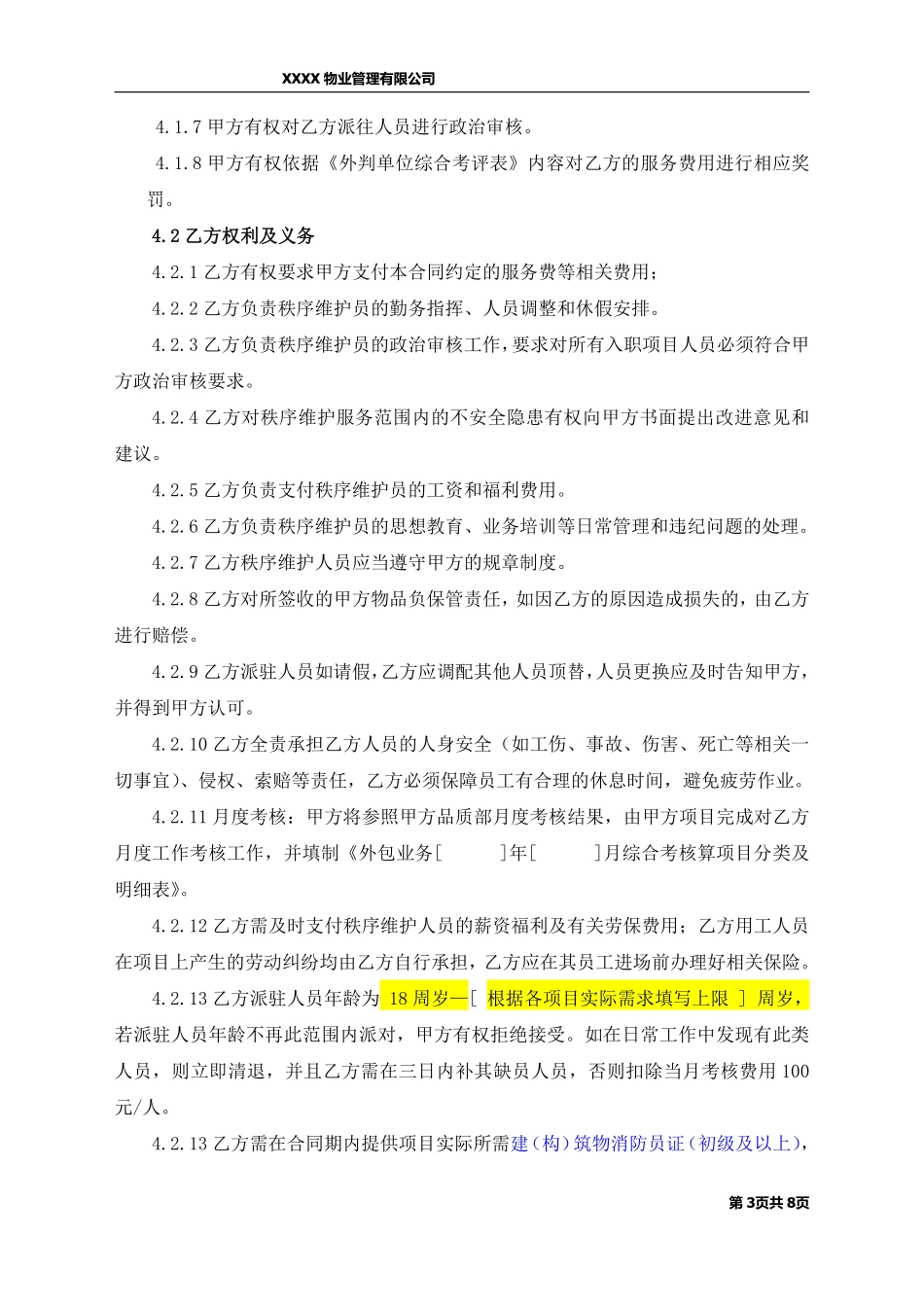 XXXX 物业管理有限公司

4.1.7 甲方有权对乙方派往人员进行政治审核。

4.1.8 甲方有权依据《外判单位综合考评表》内容对乙方的服务费用进行相应奖罚。

4.2 乙方权利及义务

4.2.1 乙方有权要求甲方支付本合同约定的服务费等相关费用；

4.2.2 乙方负责秩序维护员的勤务指挥、人员调整和休假安排。

4.2.3 乙方负责秩序维护员的政治审核工作，要求对所有入职项目人员必须符合甲方政治审核要求。

4.2.4 乙方对秩序维护服务范围内的不安全隐患有权向甲方书面提出改进意见和建议。

4.2.5 乙方负责支付秩序维护员的工资和福利费用。

4.2.6 乙方负责秩序维护员的思想教育、业务培训等日常管理和违纪问题的处理。

4.2.7 乙方秩序维护人员应当遵守甲方的规章制度。

4.2.8 乙方对所签收的甲方物品负保管责任，如因乙方的原因造成损失的，由乙方进行赔偿。

4.2.9 乙方派驻人员如请假，乙方应调配其他人员顶替，人员更换应及时告知甲方，并得到甲方认可。

4.2.10 乙方全责承担乙方人员的人身安全（如工伤、事故、伤害、死亡等相关一切事宜）、侵权、索赔等责任，乙方必须保障员工有合理的休息时间，避免疲劳作业。

4.2.11 月度考核：甲方将参照甲方品质部月度考核结果，由甲方项目完成对乙方月度工作考核工作，并填制《外包业务[ ]年[ ]月综合考核算项目分类及明细表》。

4.2.12 乙方需及时支付秩序维护人员的薪资福利及有关劳保费用；乙方用工人员在项目上产生的劳动纠纷均由乙方自行承担，乙方应在其员工进场前办理好相关保险。

4.2.13 乙方派驻人员年龄为 18 周岁—[ 根据各项目实际需求填写上限 ] 周岁，若派驻人员年龄不再此范围内派对，甲方有权拒绝接受。如在日常工作中发现有此类人员，则立即清退，并且乙方需在三日内补其缺员人员，否则扣除当月考核费用 100 元/人。

4.2.13 乙方需在合同期内提供项目实际所需建（构）筑物消防员证（初级及以上），

第 3页共 8页